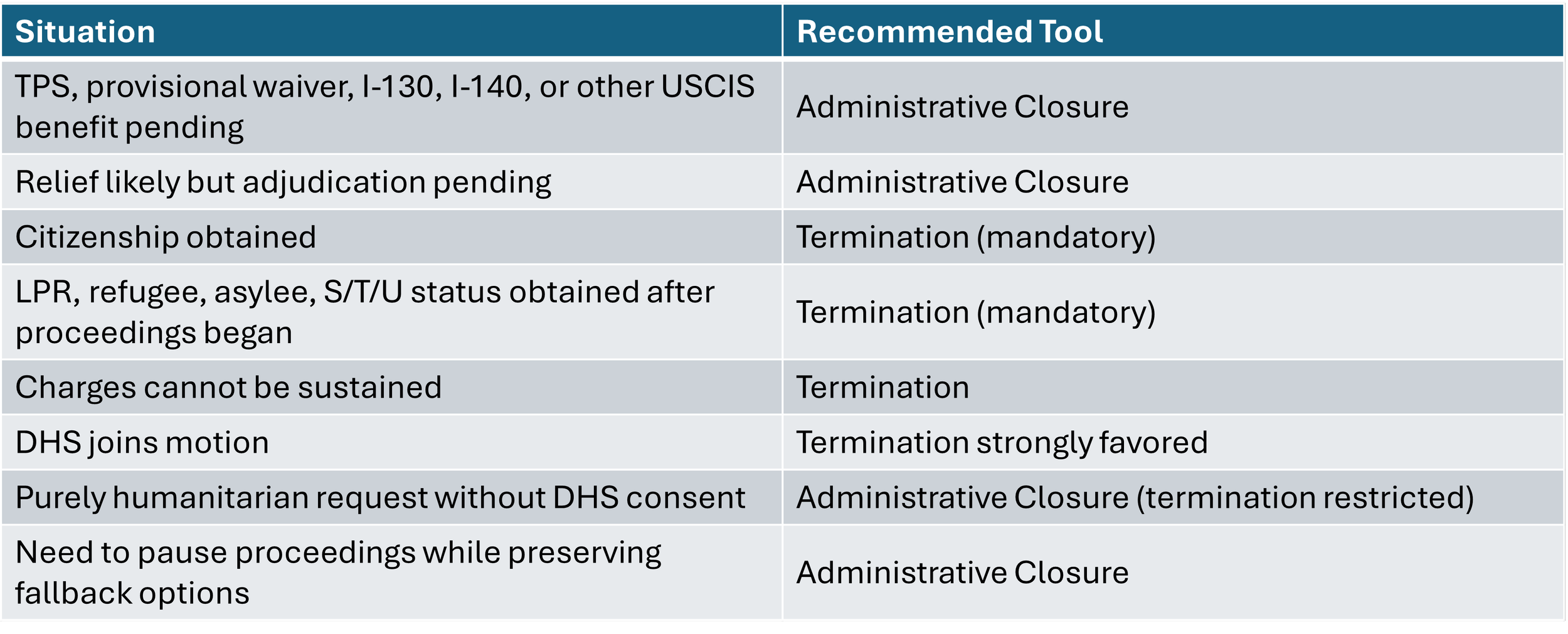 | Situation | Recommended Tool |
|---|---|
| TPS, provisional waiver, I-130, I-140, or other USCIS benefit pending | Administrative Closure |
| Relief likely but adjudication pending | Administrative Closure |
| Citizenship obtained | Termination (mandatory) |
| LPR, refugee, asylee, S/T/U status obtained after proceedings began | Termination (mandatory) |
| Charges cannot be sustained | Termination |
| DHS joins motion | Termination strongly favored |
| Purely humanitarian request without DHS consent | Administrative Closure (termination restricted) |
| Need to pause proceedings while preserving fallback options | Administrative Closure |